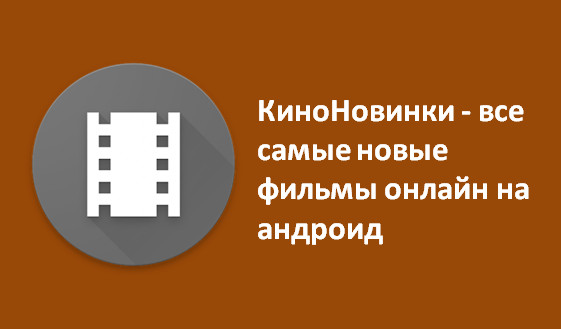 КиноНовинки - все самые новые фильмы онлайн на андроид